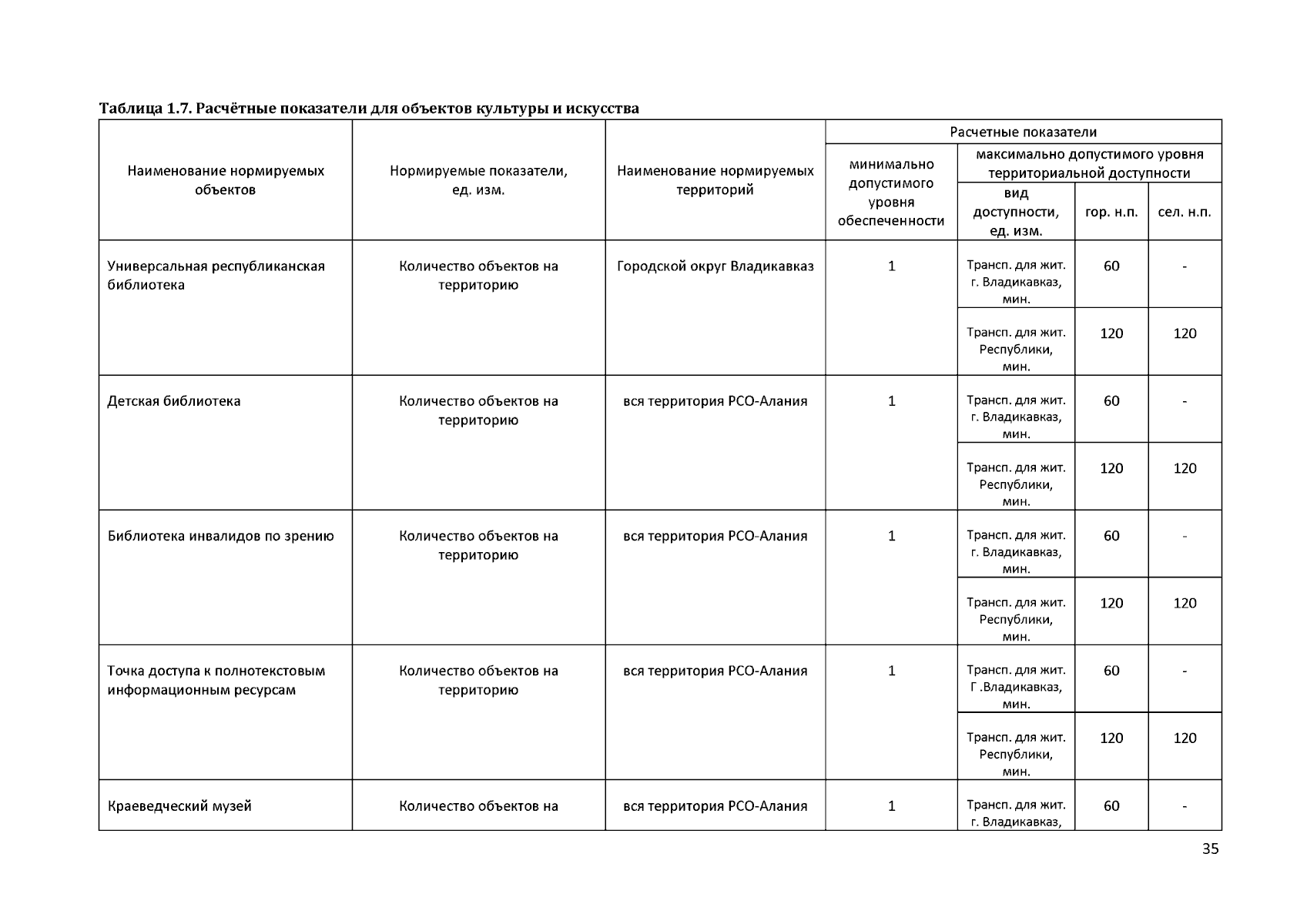 Таблица 1.7. Расчётные показатели для объектов культуры и искусства

| Наименование нормируемых объектов | Нормируемые показатели, ед. изм. | Наименование нормируемых территорий | Расчетные показатели: минимально допустимого уровня обеспеченности | Расчетные показатели: максимально допустимого уровня территориальной доступности: вид доступности, ед. изм. | гор. н.п. | сел. н.п. |
|---|---|---|---|---|---|---|
| Универсальная республиканская библиотека | Количество объектов на территорию | Городской округ Владикавказ | 1 | Трансп. для жит. г. Владикавказ, мин. | 60 | - |
| | | | | Трансп. для жит. Республики, мин. | 120 | 120 |
| Детская библиотека | Количество объектов на территорию | вся территория РСО-Алания | 1 | Трансп. для жит. г. Владикавказ, мин. | 60 | - |
| | | | | Трансп. для жит. Республики, мин. | 120 | 120 |
| Библиотека инвалидов по зрению | Количество объектов на территорию | вся территория РСО-Алания | 1 | Трансп. для жит. г. Владикавказ, мин. | 60 | - |
| | | | | Трансп. для жит. Республики, мин. | 120 | 120 |
| Точка доступа к полнотекстовым информационным ресурсам | Количество объектов на территорию | вся территория РСО-Алания | 1 | Трансп. для жит. Г .Владикавказ, мин. | 60 | - |
| | | | | Трансп. для жит. Республики, мин. | 120 | 120 |
| Краеведческий музей | Количество объектов на | вся территория РСО-Алания | 1 | Трансп. для жит. г. Владикавказ, | 60 | - |

35